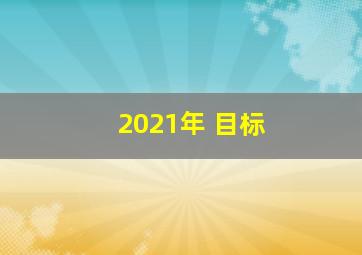 2021年 目标